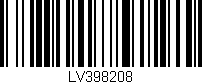 LV398208